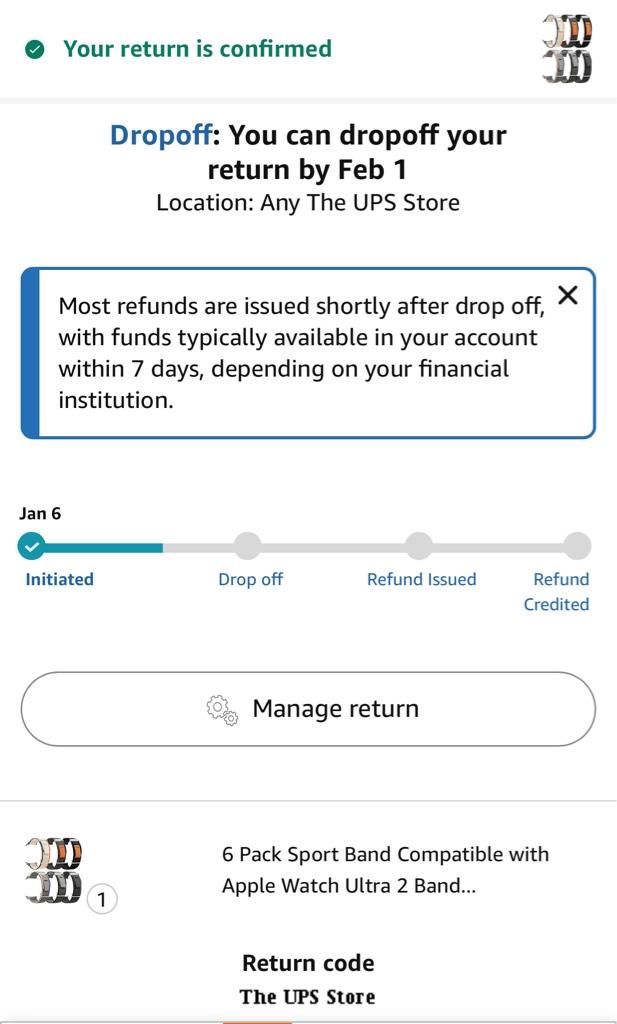 Your return is confirmed

Dropoff: You can dropoff your return by Feb 1
Location: Any The UPS Store

Most refunds are issued shortly after drop off, with funds typically available in your account within 7 days, depending on your financial institution.

Jan 6
Initiated
Drop off
Refund Issued
Refund Credited

Manage return

1
6 Pack Sport Band Compatible with Apple Watch Ultra 2 Band...

Return code
The UPS Store